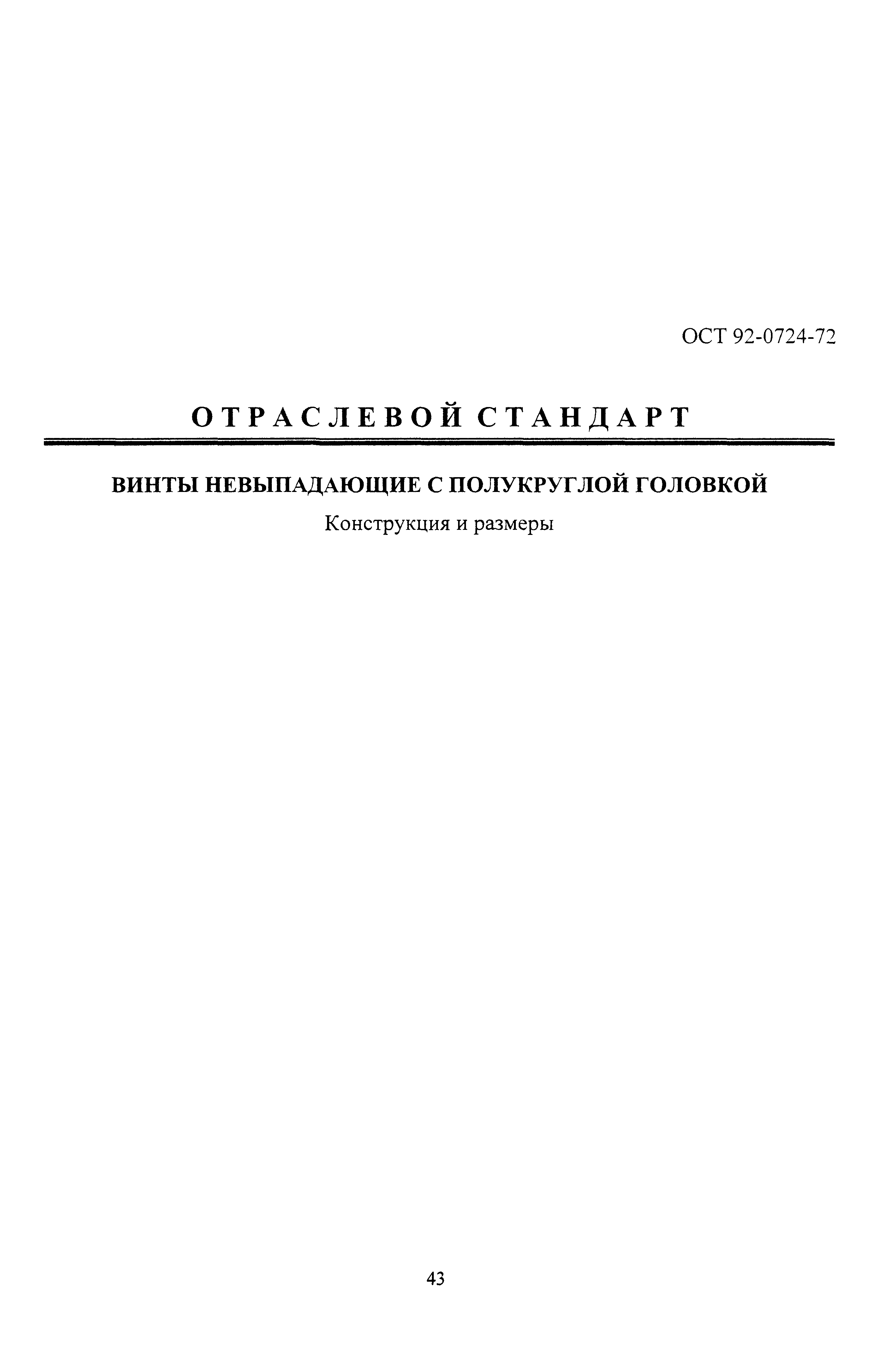 ОСТ 92-0724-72

ОТРАСЛЕВОЙ СТАНДАРТ

ВИНТЫ НЕВЫПАДАЮЩИЕ С ПОЛУКРУГЛОЙ ГОЛОВКОЙ

Конструкция и размеры

43